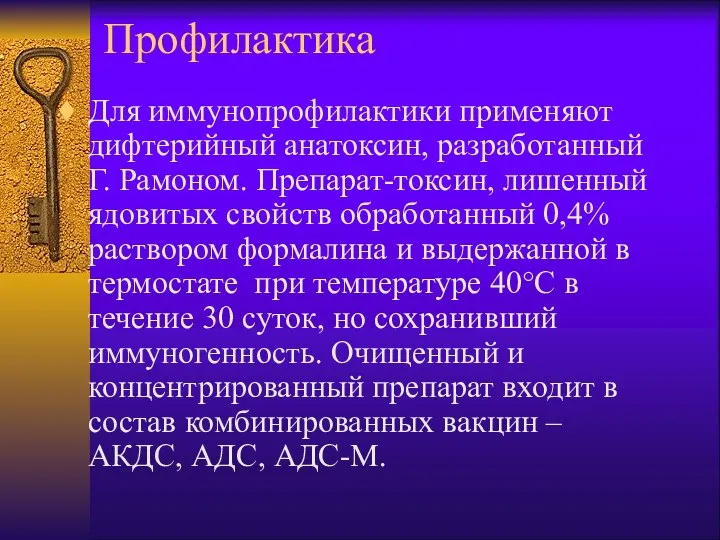 Профилактика

Для иммунопрофилактики применяют дифтерийный анатоксин, разработанный Г. Рамоном. Препарат-токсин, лишенный ядовитых свойств обработанный 0,4% раствором формалина и выдержанной в термостате  при температуре 40°С в течение 30 суток, но сохранивший иммуногенность. Очищенный и концентрированный препарат входит в состав комбинированных вакцин – АКДС, АДС, АДС-М.